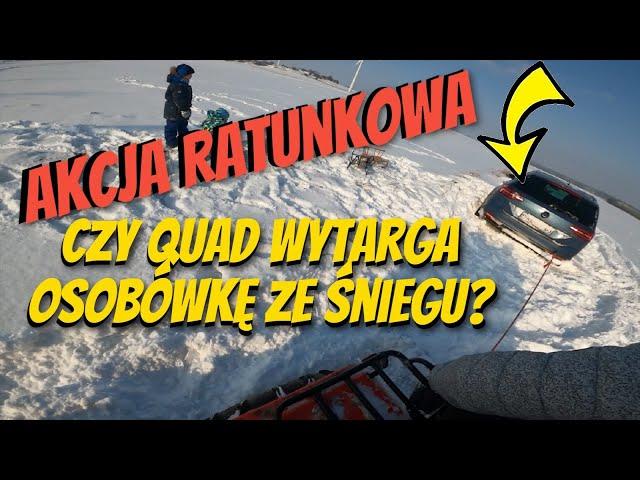 AKCJA RATUNKOWA

CZY QUAD WYTARGA OSOBÓWKĘ ZE ŚNIEGU?